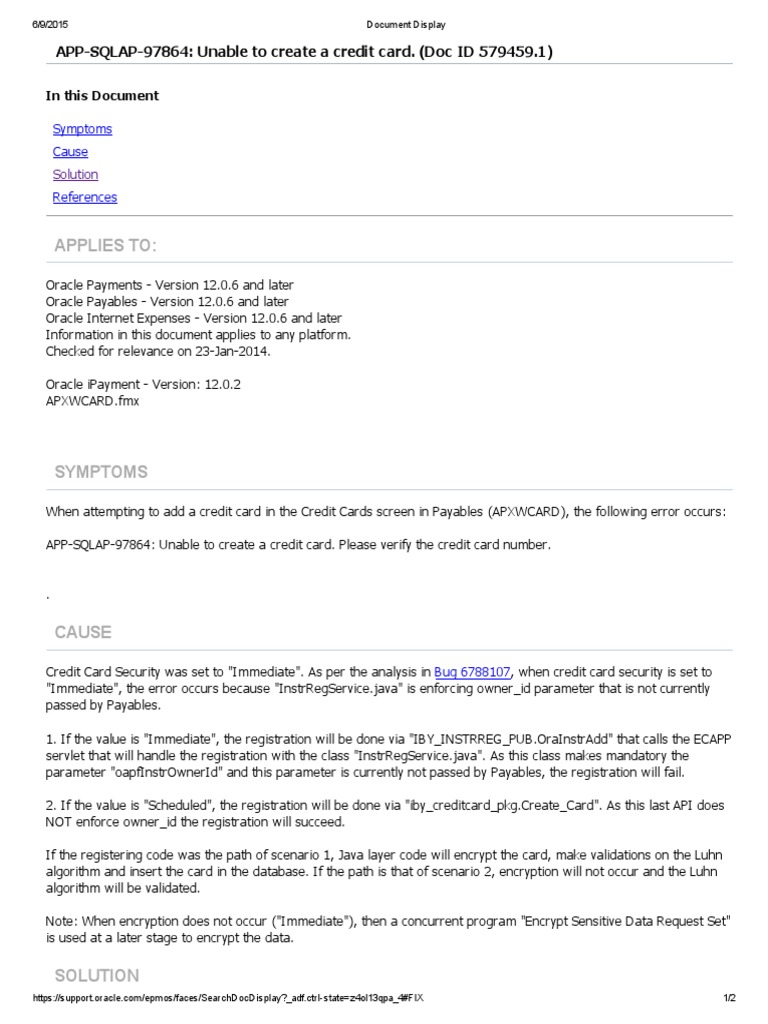 6/9/2015 Document Display

APP-SQLAP-97864: Unable to create a credit card. (Doc ID 579459.1)

In this Document

Symptoms
Cause
Solution
References

APPLIES TO:

Oracle Payments - Version 12.0.6 and later
Oracle Payables - Version 12.0.6 and later
Oracle Internet Expenses - Version 12.0.6 and later
Information in this document applies to any platform.
Checked for relevance on 23-Jan-2014.

Oracle iPayment - Version: 12.0.2
APXWCARD.fmx

SYMPTOMS

When attempting to add a credit card in the Credit Cards screen in Payables (APXWCARD), the following error occurs:

APP-SQLAP-97864: Unable to create a credit card. Please verify the credit card number.

.

CAUSE

Credit Card Security was set to "Immediate". As per the analysis in Bug 6788107, when credit card security is set to "Immediate", the error occurs because "InstrRegService.java" is enforcing owner_id parameter that is not currently passed by Payables.

1. If the value is "Immediate", the registration will be done via "IBY_INSTRREG_PUB.OraInstrAdd" that calls the ECAPP servlet that will handle the registration with the class "InstrRegService.java". As this class makes mandatory the parameter "oapfInstrOwnerId" and this parameter is currently not passed by Payables, the registration will fail.

2. If the value is "Scheduled", the registration will be done via "iby_creditcard_pkg.Create_Card". As this last API does NOT enforce owner_id the registration will succeed.

If the registering code was the path of scenario 1, Java layer code will encrypt the card, make validations on the Luhn algorithm and insert the card in the database. If the path is that of scenario 2, encryption will not occur and the Luhn algorithm will be validated.

Note: When encryption does not occur ("Immediate"), then a concurrent program "Encrypt Sensitive Data Request Set" is used at a later stage to encrypt the data.

SOLUTION

https://support.oracle.com/epmos/faces/SearchDocDisplay?_adf.ctrl-state=z4ol13qpa_4#FIX 1/2